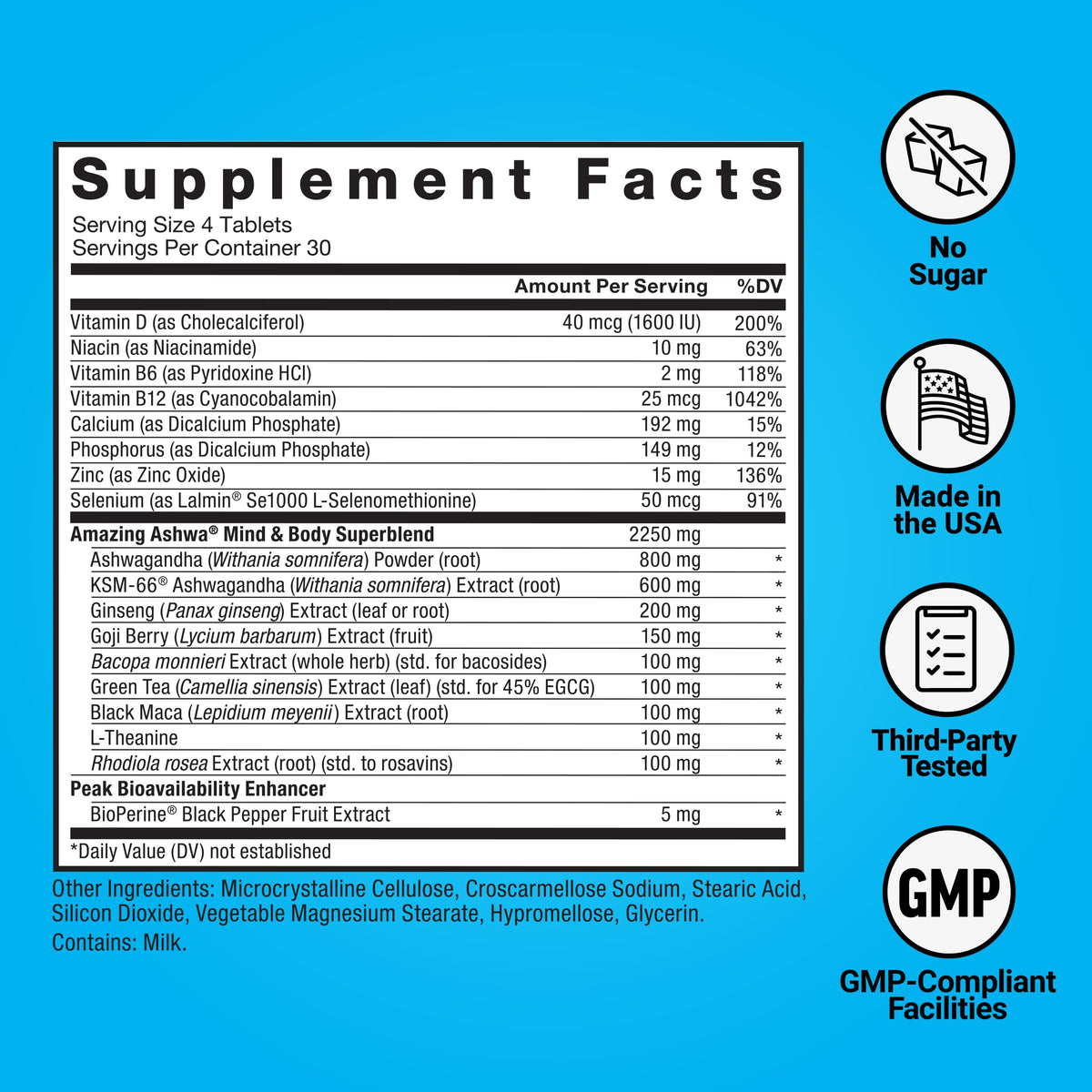 Supplement Facts

Serving Size 4 Tablets
Servings Per Container 30

| | Amount Per Serving | %DV |
|---|---|---|
| Vitamin D (as Cholecalciferol) | 40 mcg (1600 IU) | 200% |
| Niacin (as Niacinamide) | 10 mg | 63% |
| Vitamin B6 (as Pyridoxine HCl) | 2 mg | 118% |
| Vitamin B12 (as Cyanocobalamin) | 25 mcg | 1042% |
| Calcium (as Dicalcium Phosphate) | 192 mg | 15% |
| Phosphorus (as Dicalcium Phosphate) | 149 mg | 12% |
| Zinc (as Zinc Oxide) | 15 mg | 136% |
| Selenium (as Lalmin® Se1000 L-Selenomethionine) | 50 mcg | 91% |
| Amazing Ashwa® Mind & Body Superblend | 2250 mg | |
| Ashwagandha (Withania somnifera) Powder (root) | 800 mg | * |
| KSM-66® Ashwagandha (Withania somnifera) Extract (root) | 600 mg | * |
| Ginseng (Panax ginseng) Extract (leaf or root) | 200 mg | * |
| Goji Berry (Lycium barbarum) Extract (fruit) | 150 mg | * |
| Bacopa monnieri Extract (whole herb) (std. for bacosides) | 100 mg | * |
| Green Tea (Camellia sinensis) Extract (leaf) (std. for 45% EGCG) | 100 mg | * |
| Black Maca (Lepidium meyenii) Extract (root) | 100 mg | * |
| L-Theanine | 100 mg | * |
| Rhodiola rosea Extract (root) (std. to rosavins) | 100 mg | * |
| Peak Bioavailability Enhancer | | |
| BioPerine® Black Pepper Fruit Extract | 5 mg | * |

*Daily Value (DV) not established

Other Ingredients: Microcrystalline Cellulose, Croscarmellose Sodium, Stearic Acid, Silicon Dioxide, Vegetable Magnesium Stearate, Hypromellose, Glycerin.
Contains: Milk.

No Sugar

Made in the USA

Third-Party Tested

GMP

GMP-Compliant Facilities